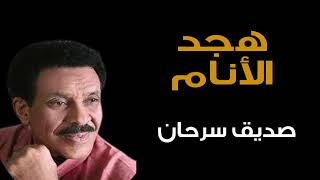 هجد الأنام

صديق سرحان